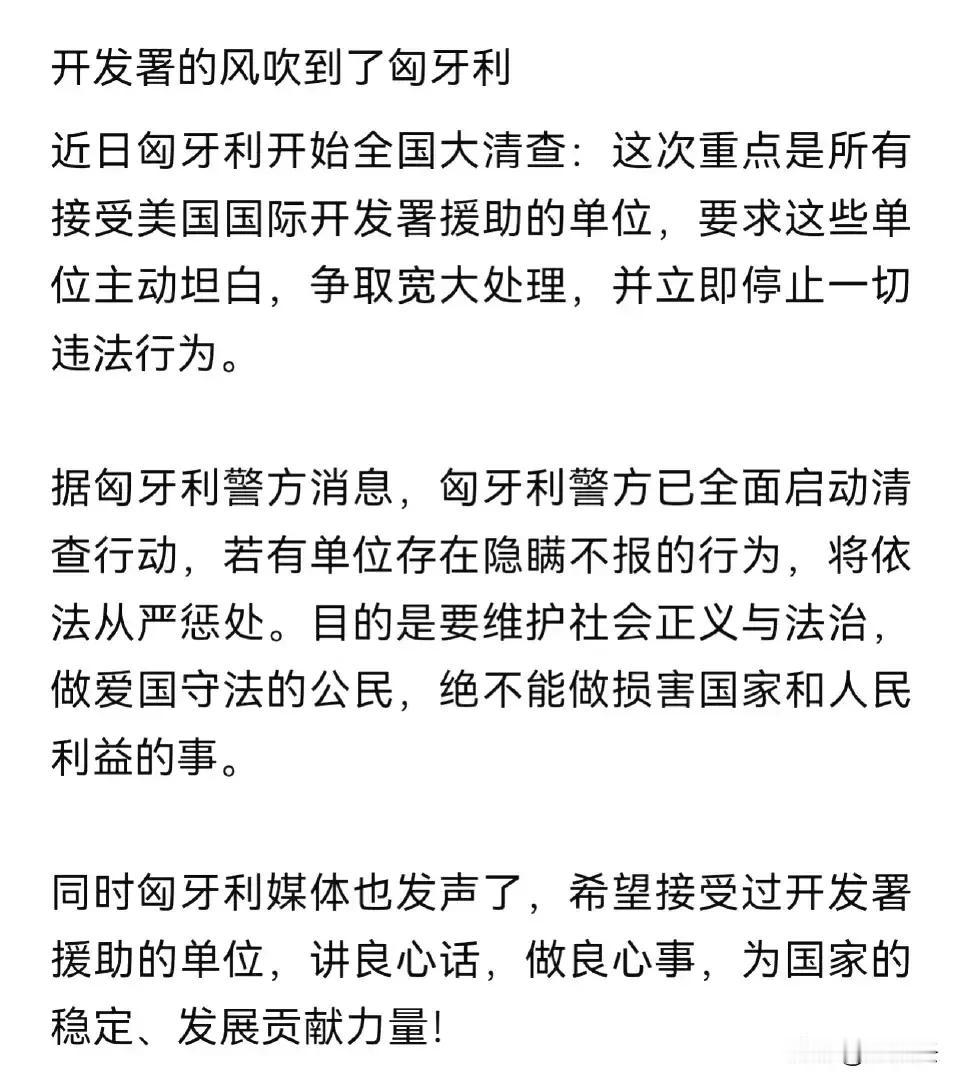 开发署的风吹到了匈牙利

近日匈牙利开始全国大清查：这次重点是所有接受美国国际开发署援助的单位，要求这些单位主动坦白，争取宽大处理，并立即停止一切违法行为。

据匈牙利警方消息，匈牙利警方已全面启动清查行动，若有单位存在隐瞒不报的行为，将依法从严惩处。目的是要维护社会正义与法治，做爱国守法的公民，绝不能做损害国家和人民利益的事。

同时匈牙利媒体也发声了，希望接受过开发署援助的单位，讲良心话，做良心事，为国家的稳定、发展贡献力量!